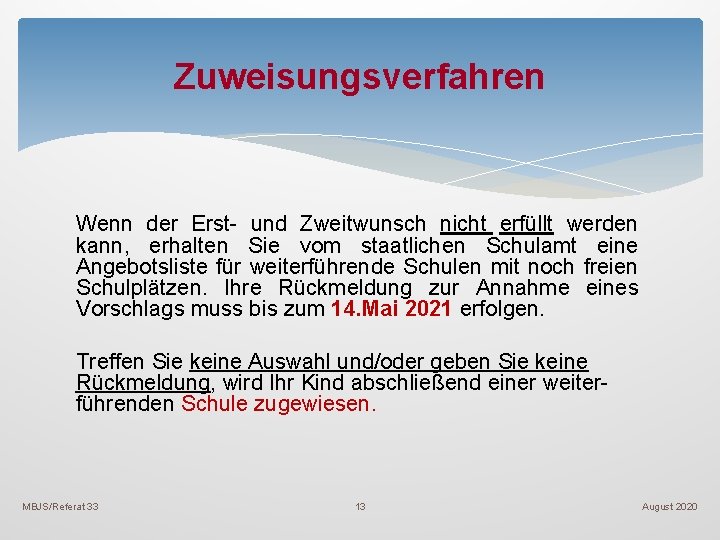 Zuweisungsverfahren

Wenn der Erst- und Zweitwunsch nicht erfüllt werden kann, erhalten Sie vom staatlichen Schulamt eine Angebotsliste für weiterführende Schulen mit noch freien Schulplätzen. Ihre Rückmeldung zur Annahme eines Vorschlags muss bis zum 14.Mai 2021 erfolgen.

Treffen Sie keine Auswahl und/oder geben Sie keine Rückmeldung, wird Ihr Kind abschließend einer weiterführenden Schule zugewiesen.

MBJS/Referat 33

13

August 2020